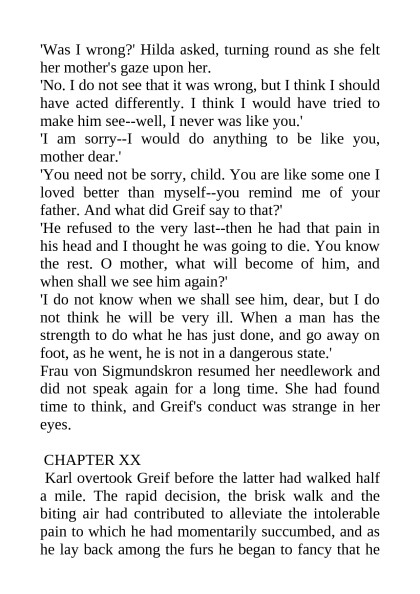 'Was I wrong?' Hilda asked, turning round as she felt her mother's gaze upon her.

'No. I do not see that it was wrong, but I think I should have acted differently. I think I would have tried to make him see--well, I never was like you.'

'I am sorry--I would do anything to be like you, mother dear.'

'You need not be sorry, child. You are like some one I loved better than myself--you remind me of your father. And what did Greif say to that?'

'He refused to the very last--then he had that pain in his head and I thought he was going to die. You know the rest. O mother, what will become of him, and when shall we see him again?'

'I do not know when we shall see him, dear, but I do not think he will be very ill. When a man has the strength to do what he has just done, and go away on foot, as he went, he is not in a dangerous state.'

Frau von Sigmundskron resumed her needlework and did not speak again for a long time. She had found time to think, and Greif's conduct was strange in her eyes.

CHAPTER XX

Karl overtook Greif before the latter had walked half a mile. The rapid decision, the brisk walk and the biting air had contributed to alleviate the intolerable pain to which he had momentarily succumbed, and as he lay back among the furs he began to fancy that he